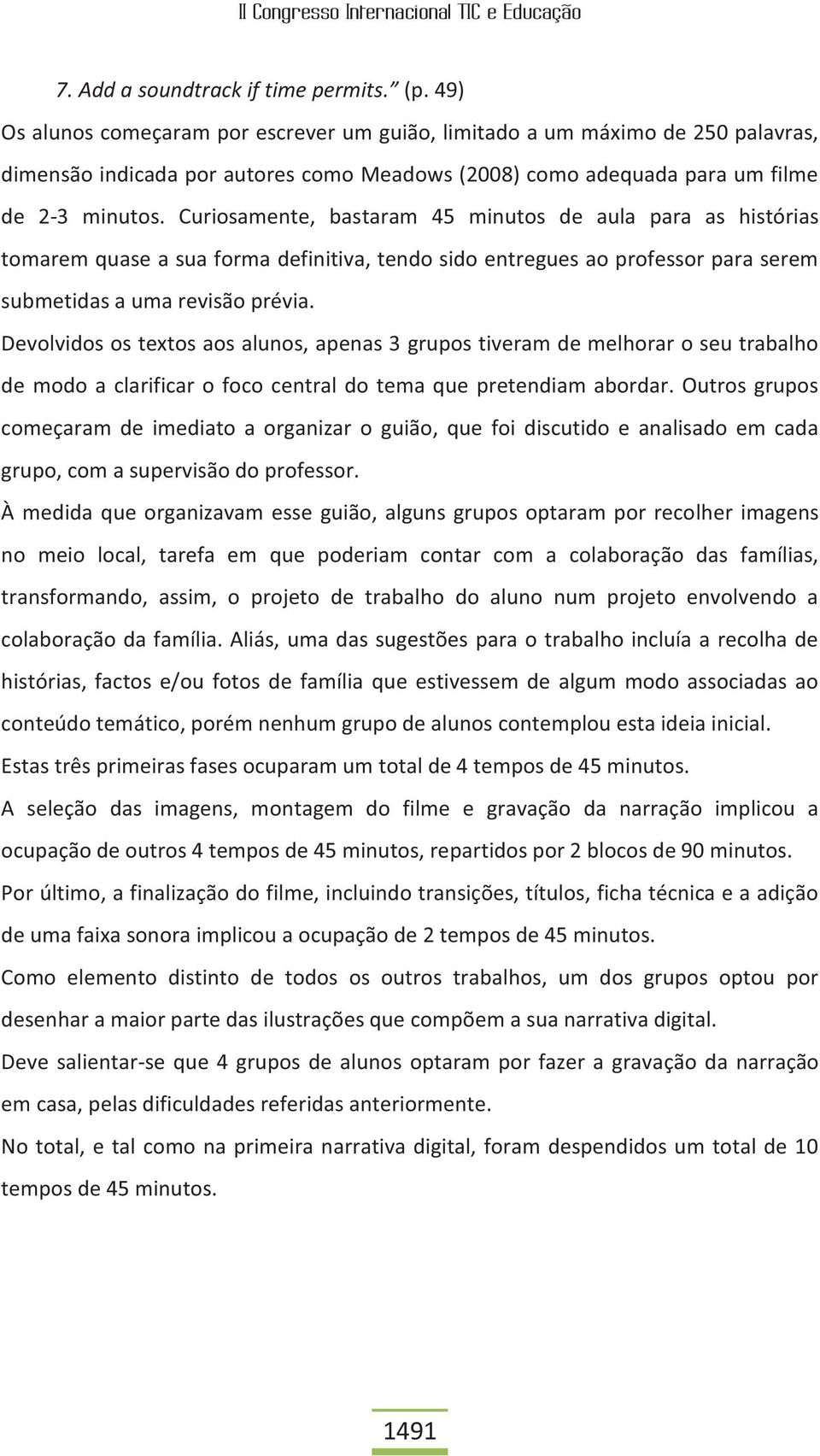 II Congresso Internacional TIC e Educação

7. Add a soundtrack if time permits.” (p. 49)

Os alunos começaram por escrever um guião, limitado a um máximo de 250 palavras, dimensão indicada por autores como Meadows (2008) como adequada para um filme de 2-3 minutos. Curiosamente, bastaram 45 minutos de aula para as histórias tomarem quase a sua forma definitiva, tendo sido entregues ao professor para serem submetidas a uma revisão prévia.

Devolvidos os textos aos alunos, apenas 3 grupos tiveram de melhorar o seu trabalho de modo a clarificar o foco central do tema que pretendiam abordar. Outros grupos começaram de imediato a organizar o guião, que foi discutido e analisado em cada grupo, com a supervisão do professor.

À medida que organizavam esse guião, alguns grupos optaram por recolher imagens no meio local, tarefa em que poderiam contar com a colaboração das famílias, transformando, assim, o projeto de trabalho do aluno num projeto envolvendo a colaboração da família. Aliás, uma das sugestões para o trabalho incluía a recolha de histórias, factos e/ou fotos de família que estivessem de algum modo associadas ao conteúdo temático, porém nenhum grupo de alunos contemplou esta ideia inicial.

Estas três primeiras fases ocuparam um total de 4 tempos de 45 minutos.

A seleção das imagens, montagem do filme e gravação da narração implicou a ocupação de outros 4 tempos de 45 minutos, repartidos por 2 blocos de 90 minutos.

Por último, a finalização do filme, incluindo transições, títulos, ficha técnica e a adição de uma faixa sonora implicou a ocupação de 2 tempos de 45 minutos.

Como elemento distinto de todos os outros trabalhos, um dos grupos optou por desenhar a maior parte das ilustrações que compõem a sua narrativa digital.

Deve salientar-se que 4 grupos de alunos optaram por fazer a gravação da narração em casa, pelas dificuldades referidas anteriormente.

No total, e tal como na primeira narrativa digital, foram despendidos um total de 10 tempos de 45 minutos.

1491